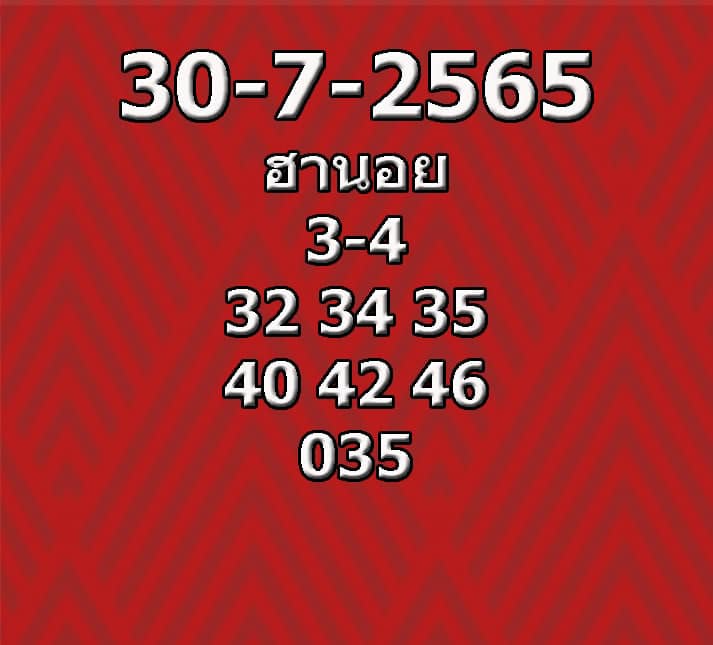 30-7-2565
ฮานอย
3-4
32 34 35
40 42 46
035